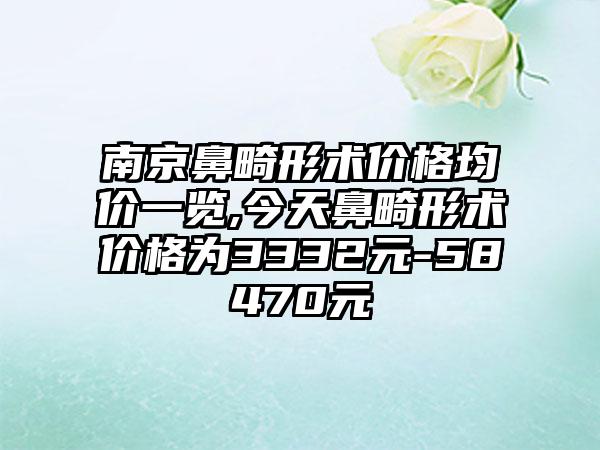 南京鼻畸形术价格均价一览,今天鼻畸形术价格为3332元-58470元